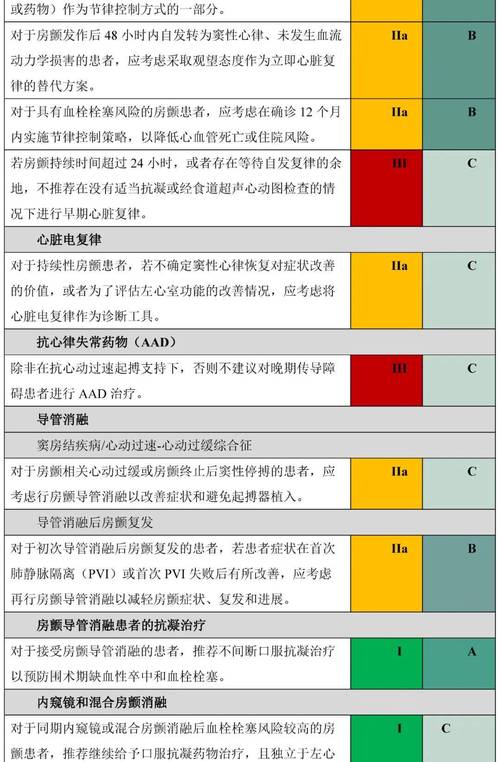 | | | |
|---|---|---|
| 或药物）作为节律控制方式的一部分。 | | |
| 对于房颤发作后 48 小时内自发转为窦性心律、未发生血流动力学损害的患者，应考虑采取观望态度作为立即心脏复律的替代方案。 | IIa | B |
| 对于具有血栓栓塞风险的房颤患者，应考虑在确诊 12 个月内实施节律控制策略，以降低心血管死亡或住院风险。 | IIa | B |
| 若房颤持续时间超过 24 小时，或者存在等待自发复律的余地，不推荐在没有适当抗凝或经食道超声心动图检查的情况下进行早期心脏复律。 | III | C |
| 心脏电复律 | | |
| 对于持续性房颤患者，若不确定窦性心律恢复对症状改善的价值，或者为了评估左心室功能的改善情况，应考虑将心脏电复律作为诊断工具。 | IIa | C |
| 抗心律失常药物（AAD） | | |
| 除非在抗心动过速起搏支持下，否则不建议对晚期传导障碍患者进行 AAD 治疗。 | III | C |
| 导管消融 | | |
| 窦房结疾病/心动过速-心动过缓综合征 | | |
| 对于房颤相关心动过缓或房颤终止后窦性停搏的患者，应考虑行房颤导管消融以改善症状和避免起搏器植入。 | IIa | C |
| 导管消融后房颤复发 | | |
| 对于初次导管消融后房颤复发的患者，若患者症状在首次肺静脉隔离（PVI）或首次 PVI 失败后有所改善，应考虑再行房颤导管消融以减轻房颤症状、复发和进展。 | IIa | B |
| 房颤导管消融患者的抗凝治疗 | | |
| 对于接受房颤导管消融的患者，推荐不间断口服抗凝治疗以预防围术期缺血性卒中和血栓栓塞。 | I | A |
| 内窥镜和混合房颤消融 | | |
| 对于同期内窥镜或混合房颤消融后血栓栓塞风险较高的房颤患者，推荐继续给予口服抗凝药物治疗，且独立于左心 | I | C |